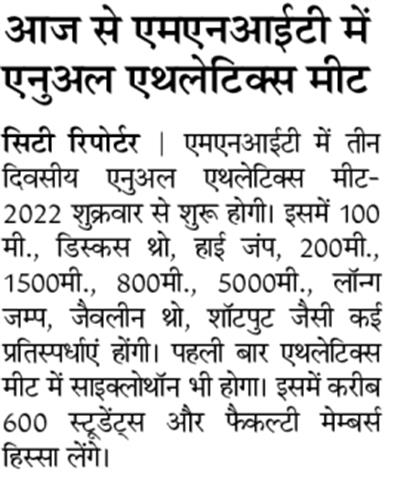 आज से एमएनआईटी में एनुअल एथलेटिक्स मीट

सिटी रिपोर्टर | एमएनआईटी में तीन दिवसीय एनुअल एथलेटिक्स मीट-2022 शुक्रवार से शुरू होगी। इसमें 100 मी., डिस्कस थ्रो, हाई जंप, 200मी., 1500मी., 800मी., 5000मी., लॉन्ग जम्प, जैवलीन थ्रो, शॉटपुट जैसी कई प्रतिस्पर्धाएं होंगी। पहली बार एथलेटिक्स मीट में साइक्लोथॉन भी होगा। इसमें करीब 600 स्टूडेंट्स और फैकल्टी मेम्बर्स हिस्सा लेंगे।